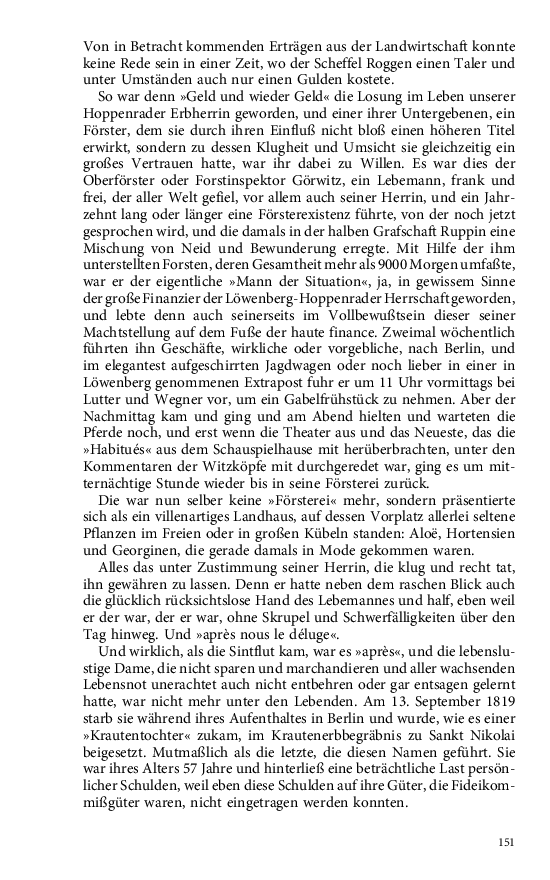 Von in Betracht kommenden Erträgen aus der Landwirtschaft konnte keine Rede sein in einer Zeit, wo der Scheffel Roggen einen Taler und unter Umständen auch nur einen Gulden kostete.

So war denn »Geld und wieder Geld« die Losung im Leben unserer Hoppenrader Erbherrin geworden, und einer ihrer Untergebenen, ein Förster, dem sie durch ihren Einfluß nicht bloß einen höheren Titel erwirkt, sondern zu dessen Klugheit und Umsicht sie gleichzeitig ein großes Vertrauen hatte, war ihr dabei zu Willen. Es war dies der Oberförster oder Forstinspektor Görwitz, ein Lebemann, frank und frei, der aller Welt gefiel, vor allem auch seiner Herrin, und ein Jahrzehnt lang oder länger eine Försterexistenz führte, von der noch jetzt gesprochen wird, und die damals in der halben Grafschaft Ruppin eine Mischung von Neid und Bewunderung erregte. Mit Hilfe der ihm unterstellten Forsten, deren Gesamtheit mehr als 9000 Morgen umfaßte, war er der eigentliche »Mann der Situation«, ja, in gewissem Sinne der große Finanzier der Löwenberg-Hoppenrader Herrschaft geworden, und lebte denn auch seinerseits im Vollbewußtsein dieser seiner Machtstellung auf dem Fuße der haute finance. Zweimal wöchentlich führten ihn Geschäfte, wirkliche oder vorgebliche, nach Berlin, und im elegantest aufgeschirrten Jagdwagen oder noch lieber in einer in Löwenberg genommenen Extrapost fuhr er um 11 Uhr vormittags bei Lutter und Wegner vor, um ein Gabelfrühstück zu nehmen. Aber der Nachmittag kam und ging und am Abend hielten und warteten die Pferde noch, und erst wenn die Theater aus und das Neueste, das die »Habitués« aus dem Schauspielhause mit herüberbrachten, unter den Kommentaren der Witzköpfe mit durchgeredet war, ging es um mitternächtige Stunde wieder bis in seine Försterei zurück.

Die war nun selber keine »Försterei« mehr, sondern präsentierte sich als ein villenartiges Landhaus, auf dessen Vorplatz allerlei seltene Pflanzen im Freien oder in großen Kübeln standen: Aloë, Hortensien und Georginen, die gerade damals in Mode gekommen waren.

Alles das unter Zustimmung seiner Herrin, die klug und recht tat, ihn gewähren zu lassen. Denn er hatte neben dem raschen Blick auch die glücklich rücksichtslose Hand des Lebemannes und half, eben weil er der war, der er war, ohne Skrupel und Schwerfälligkeiten über den Tag hinweg. Und »après nous le déluge«.

Und wirklich, als die Sintflut kam, war es »après«, und die lebenslustige Dame, die nicht sparen und marchandieren und aller wachsenden Lebensnot unerachtet auch nicht entbehren oder gar entsagen gelernt hatte, war nicht mehr unter den Lebenden. Am 13. September 1819 starb sie während ihres Aufenthaltes in Berlin und wurde, wie es einer »Krautentochter« zukam, im Krautenerbbegräbnis zu Sankt Nikolai beigesetzt. Mutmaßlich als die letzte, die diesen Namen geführt. Sie war ihres Alters 57 Jahre und hinterließ eine beträchtliche Last persönlicher Schulden, weil eben diese Schulden auf ihre Güter, die Fideikommißgüter waren, nicht eingetragen werden konnten.

151